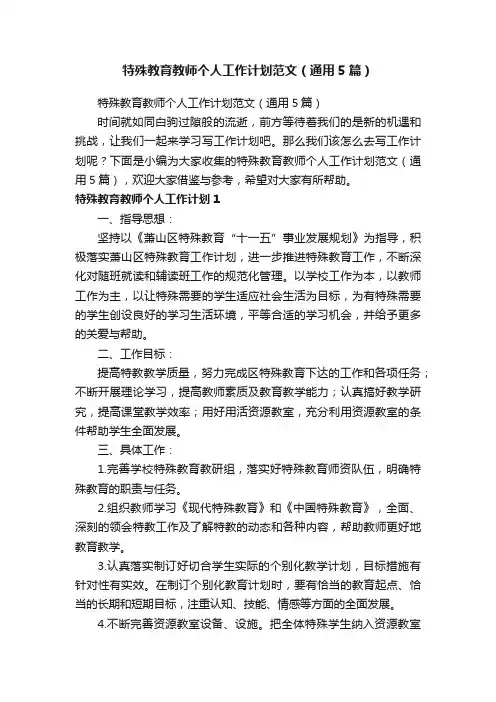 特殊教育教师个人工作计划范文（通用5篇）

特殊教育教师个人工作计划范文（通用5篇）

时间就如同白驹过隙般的流逝，前方等待着我们的是新的机遇和挑战，让我们一起来学习写工作计划吧。那么我们该怎么去写工作计划呢？下面是小编为大家收集的特殊教育教师个人工作计划范文（通用5篇），欢迎大家借鉴与参考，希望对大家有所帮助。

特殊教育教师个人工作计划1

一、指导思想：

坚持以《萧山区特殊教育“十一五”事业发展规划》为指导，积极落实萧山区特殊教育工作计划，进一步推进特殊教育工作，不断深化对随班就读和辅读班工作的规范化管理。以学校工作为本，以教师工作为主，以让特殊需要的学生适应社会生活为目标，为有特殊需要的学生创设良好的学习生活环境，平等合适的学习机会，并给予更多的关爱与帮助。

二、工作目标：

提高特教教学质量，努力完成区特殊教育下达的工作和各项任务；不断开展理论学习，提高教师素质及教育教学能力；认真搞好教学研究，提高课堂教学效率；用好用活资源教室，充分利用资源教室的条件帮助学生全面发展。

三、具体工作：

1.完善学校特殊教育教研组，落实好特殊教育师资队伍，明确特殊教育的职责与任务。

2.组织教师学习《现代特殊教育》和《中国特殊教育》，全面、深刻的领会特教工作及了解特教的动态和各种内容，帮助教师更好地教育教学。

3.认真落实制订好切合学生实际的个别化教学计划，目标措施有针对性有实效。在制订个别化教育计划时，要有恰当的教育起点、恰当的长期和短期目标，注重认知、技能、情感等方面的全面发展。

4.不断完善资源教室设备、设施。把全体特殊学生纳入资源教室